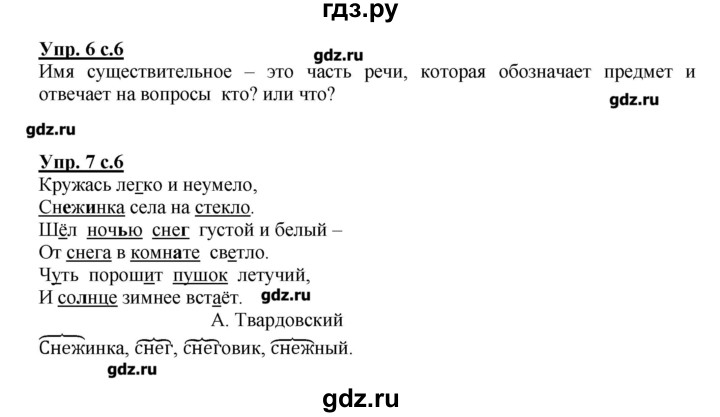 гдз.ру

Упр. 6 с.6
gdz.ru
Имя существительное – это часть речи, которая обозначает предмет и отвечает на вопросы кто? или что?
gdz.ru

gdz.ru

Упр. 7 с.6
Кружась легко и неумело,
Снежинка села на стекло.
Шёл ночью снег густой и белый –
От снега в комнате светло.
Чуть порошит пушок летучий,
И солнце зимнее встаёт. gdz.ru
А. Твардовский
Снежинка, снег, снеговик, снежный.
gdz.ru

gdz.ru